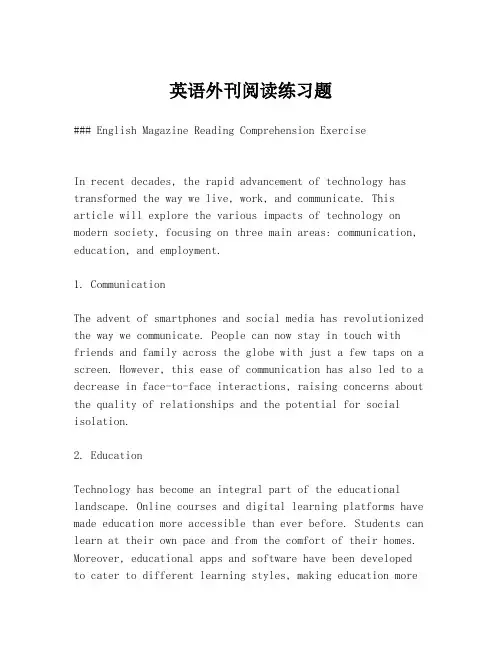 英语外刊阅读练习题

### English Magazine Reading Comprehension Exercise

In recent decades, the rapid advancement of technology has transformed the way we live, work, and communicate. This article will explore the various impacts of technology on modern society, focusing on three main areas: communication, education, and employment.

1. Communication

The advent of smartphones and social media has revolutionized the way we communicate. People can now stay in touch with friends and family across the globe with just a few taps on a screen. However, this ease of communication has also led to a decrease in face-to-face interactions, raising concerns about the quality of relationships and the potential for social isolation.

2. Education

Technology has become an integral part of the educational landscape. Online courses and digital learning platforms have made education more accessible than ever before. Students can learn at their own pace and from the comfort of their homes. Moreover, educational apps and software have been developed to cater to different learning styles, making education more